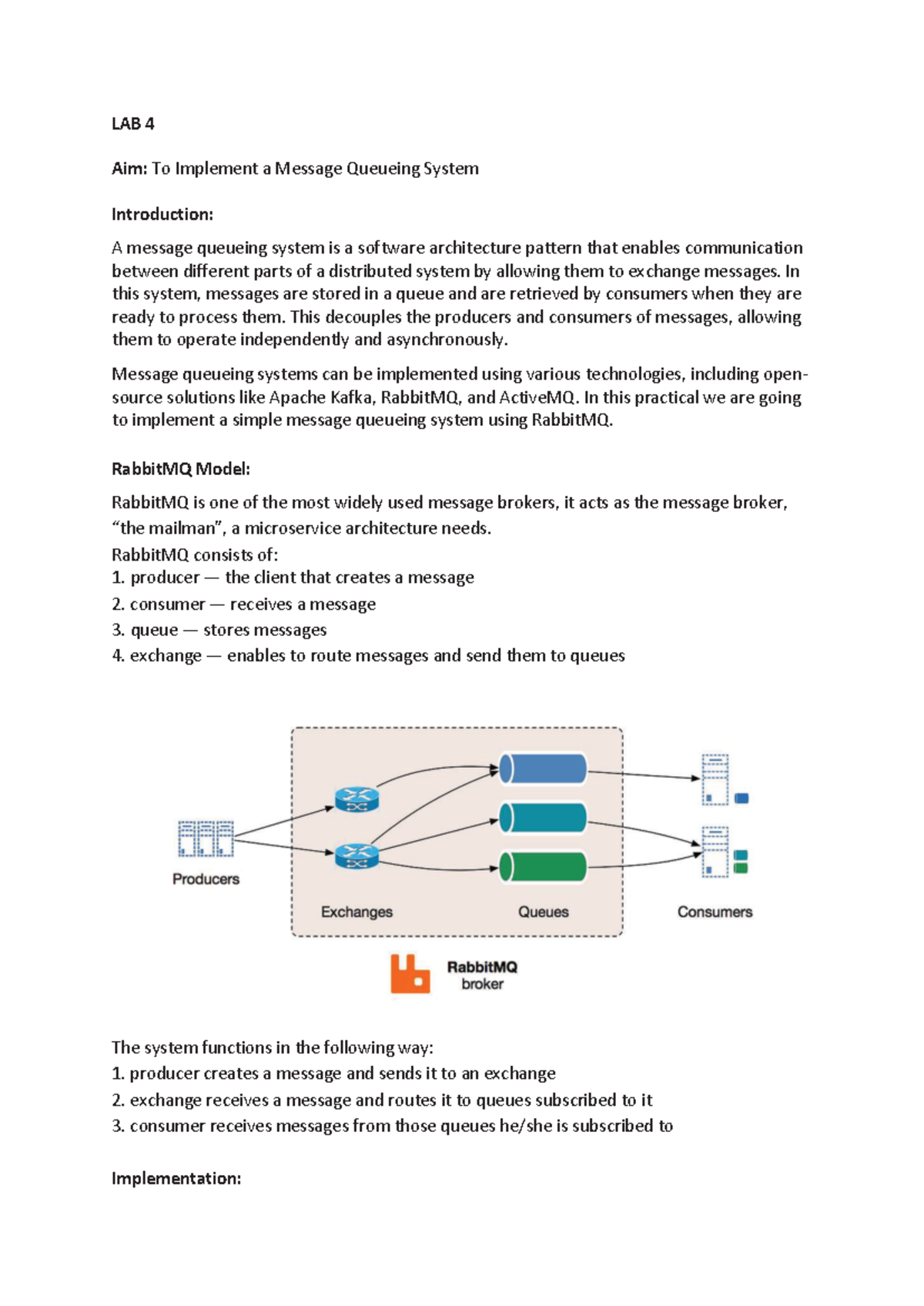 LAB 4

Aim: To Implement a Message Queueing System

Introduction:

A message queueing system is a software architecture pattern that enables communication between different parts of a distributed system by allowing them to exchange messages. In this system, messages are stored in a queue and are retrieved by consumers when they are ready to process them. This decouples the producers and consumers of messages, allowing them to operate independently and asynchronously.

Message queueing systems can be implemented using various technologies, including open-source solutions like Apache Kafka, RabbitMQ, and ActiveMQ. In this practical we are going to implement a simple message queueing system using RabbitMQ.

RabbitMQ Model:

RabbitMQ is one of the most widely used message brokers, it acts as the message broker, "the mailman", a microservice architecture needs.
RabbitMQ consists of:
1. producer — the client that creates a message
2. consumer — receives a message
3. queue — stores messages
4. exchange — enables to route messages and send them to queues

Producers
Exchanges
Queues
Consumers
RabbitMQ
broker

The system functions in the following way:
1. producer creates a message and sends it to an exchange
2. exchange receives a message and routes it to queues subscribed to it
3. consumer receives messages from those queues he/she is subscribed to

Implementation: